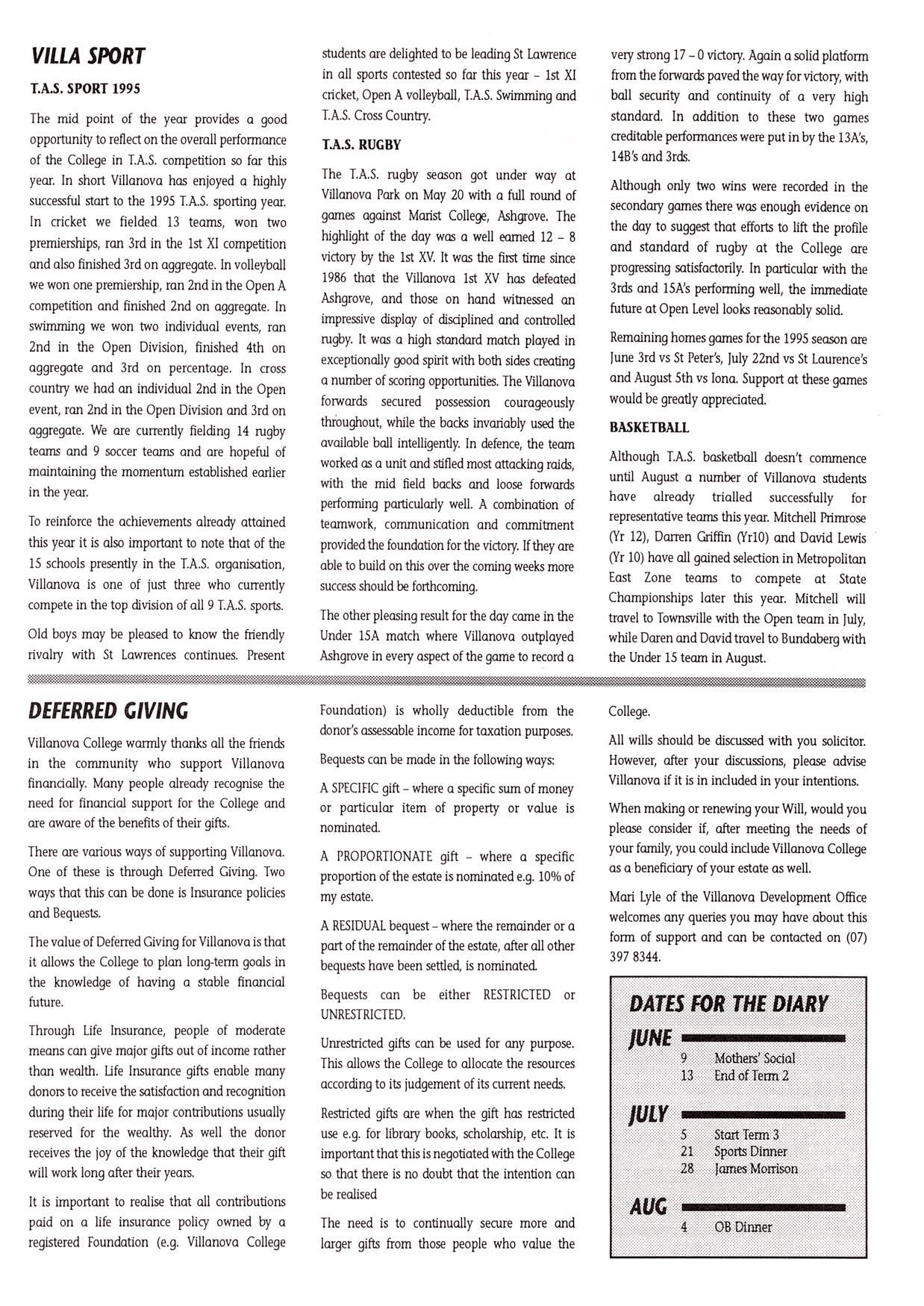 VILLA SPORT

T.A.S. SPORT 1995

The mid point of the year provides a good opportunity to reflect on the overall performance of the College in T.A.S. competition so far this year. In short Villanova has enjoyed a highly successful start to the 1995 T.A.S. sporting year. In cricket we fielded 13 teams, won two premierships, ran 3rd in the 1st XI competition and also finished 3rd on aggregate. In volleyball we won one premiership, ran 2nd in the Open A competition and finished 2nd on aggregate. In swimming we won two individual events, ran 2nd in the Open Division, finished 4th on aggregate and 3rd on percentage. In cross country we had an individual 2nd in the Open event, ran 2nd in the Open Division and 3rd on aggregate. We are currently fielding 14 rugby teams and 9 soccer teams and are hopeful of maintaining the momentum established earlier in the year.

To reinforce the achievements already attained this year it is also important to note that of the 15 schools presently in the T.A.S. organisation, Villanova is one of just three who currently compete in the top division of all 9 T.A.S. sports.

Old boys may be pleased to know the friendly rivalry with St Lawrences continues. Present students are delighted to be leading St Lawrence in all sports contested so far this year – 1st XI cricket, Open A volleyball, T.A.S. Swimming and T.A.S. Cross Country.

T.A.S. RUGBY

The T.A.S. rugby season got under way at Villanova Park on May 20 with a full round of games against Marist College, Ashgrove. The highlight of the day was a well earned 12 – 8 victory by the 1st XV. It was the first time since 1986 that the Villanova 1st XV has defeated Ashgrove, and those on hand witnessed an impressive display of disciplined and controlled rugby. It was a high standard match played in exceptionally good spirit with both sides creating a number of scoring opportunities. The Villanova forwards secured possession courageously throughout, while the backs invariably used the available ball intelligently. In defence, the team worked as a unit and stifled most attacking raids, with the mid field backs and loose forwards performing particularly well. A combination of teamwork, communication and commitment provided the foundation for the victory. If they are able to build on this over the coming weeks more success should be forthcoming.

The other pleasing result for the day came in the Under 15A match where Villanova outplayed Ashgrove in every aspect of the game to record a very strong 17 – 0 victory. Again a solid platform from the forwards paved the way for victory, with ball security and continuity of a very high standard. In addition to these two games creditable performances were put in by the 13A's, 14B's and 3rds.

Although only two wins were recorded in the secondary games there was enough evidence on the day to suggest that efforts to lift the profile and standard of rugby at the College are progressing satisfactorily. In particular with the 3rds and 15A's performing well, the immediate future at Open Level looks reasonably solid.

Remaining homes games for the 1995 season are June 3rd vs St Peter's, July 22nd vs St Laurence's and August 5th vs Iona. Support at these games would be greatly appreciated.

BASKETBALL

Although T.A.S. basketball doesn't commence until August a number of Villanova students have already trialled successfully for representative teams this year. Mitchell Primrose (Yr 12), Darren Griffin (Yr10) and David Lewis (Yr 10) have all gained selection in Metropolitan East Zone teams to compete at State Championships later this year. Mitchell will travel to Townsville with the Open team in July, while Daren and David travel to Bundaberg with the Under 15 team in August.

DEFERRED GIVING

Villanova College warmly thanks all the friends in the community who support Villanova financially. Many people already recognise the need for financial support for the College and are aware of the benefits of their gifts.

There are various ways of supporting Villanova. One of these is through Deferred Giving. Two ways that this can be done is Insurance policies and Bequests.

The value of Deferred Giving for Villanova is that it allows the College to plan long-term goals in the knowledge of having a stable financial future.

Through Life Insurance, people of moderate means can give major gifts out of income rather than wealth. Life Insurance gifts enable many donors to receive the satisfaction and recognition during their life for major contributions usually reserved for the wealthy. As well the donor receives the joy of the knowledge that their gift will work long after their years.

It is important to realise that all contributions paid on a life insurance policy owned by a registered Foundation (e.g. Villanova College Foundation) is wholly deductible from the donor's assessable income for taxation purposes.

Bequests can be made in the following ways:

A SPECIFIC gift – where a specific sum of money or particular item of property or value is nominated.

A PROPORTIONATE gift – where a specific proportion of the estate is nominated e.g. 10% of my estate.

A RESIDUAL bequest – where the remainder or a part of the remainder of the estate, after all other bequests have been settled, is nominated.

Bequests can be either RESTRICTED or UNRESTRICTED.

Unrestricted gifts can be used for any purpose. This allows the College to allocate the resources according to its judgement of its current needs.

Restricted gifts are when the gift has restricted use e.g. for library books, scholarship, etc. It is important that this is negotiated with the College so that there is no doubt that the intention can be realised

The need is to continually secure more and larger gifts from those people who value the College.

All wills should be discussed with you solicitor. However, after your discussions, please advise Villanova if it is in included in your intentions.

When making or renewing your Will, would you please consider if, after meeting the needs of your family, you could include Villanova College as a beneficiary of your estate as well.

Mari Lyle of the Villanova Development Office welcomes any queries you may have about this form of support and can be contacted on (07) 397 8344.

DATES FOR THE DIARY

JUNE
9 Mothers' Social
13 End of Term 2

JULY
5 Start Term 3
21 Sports Dinner
28 James Morrison

AUG
4 OB Dinner